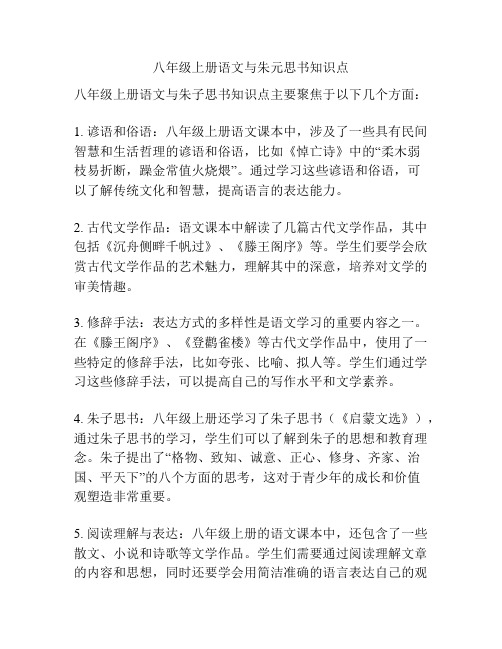 八年级上册语文与朱元思书知识点

八年级上册语文与朱子思书知识点主要聚焦于以下几个方面：

1. 谚语和俗语：八年级上册语文课本中，涉及了一些具有民间智慧和生活哲理的谚语和俗语，比如《悼亡诗》中的“柔木弱枝易折断，躁金常值火烧煨”。通过学习这些谚语和俗语，可以了解传统文化和智慧，提高语言的表达能力。

2. 古代文学作品：语文课本中解读了几篇古代文学作品，其中包括《沉舟侧畔千帆过》、《滕王阁序》等。学生们要学会欣赏古代文学作品的艺术魅力，理解其中的深意，培养对文学的审美情趣。

3. 修辞手法：表达方式的多样性是语文学习的重要内容之一。在《滕王阁序》、《登鹳雀楼》等古代文学作品中，使用了一些特定的修辞手法，比如夸张、比喻、拟人等。学生们通过学习这些修辞手法，可以提高自己的写作水平和文学素养。

4. 朱子思书：八年级上册还学习了朱子思书（《启蒙文选》），通过朱子思书的学习，学生们可以了解到朱子的思想和教育理念。朱子提出了“格物、致知、诚意、正心、修身、齐家、治国、平天下”的八个方面的思考，这对于青少年的成长和价值观塑造非常重要。

5. 阅读理解与表达：八年级上册的语文课本中，还包含了一些散文、小说和诗歌等文学作品。学生们需要通过阅读理解文章的内容和思想，同时还要学会用简洁准确的语言表达自己的观